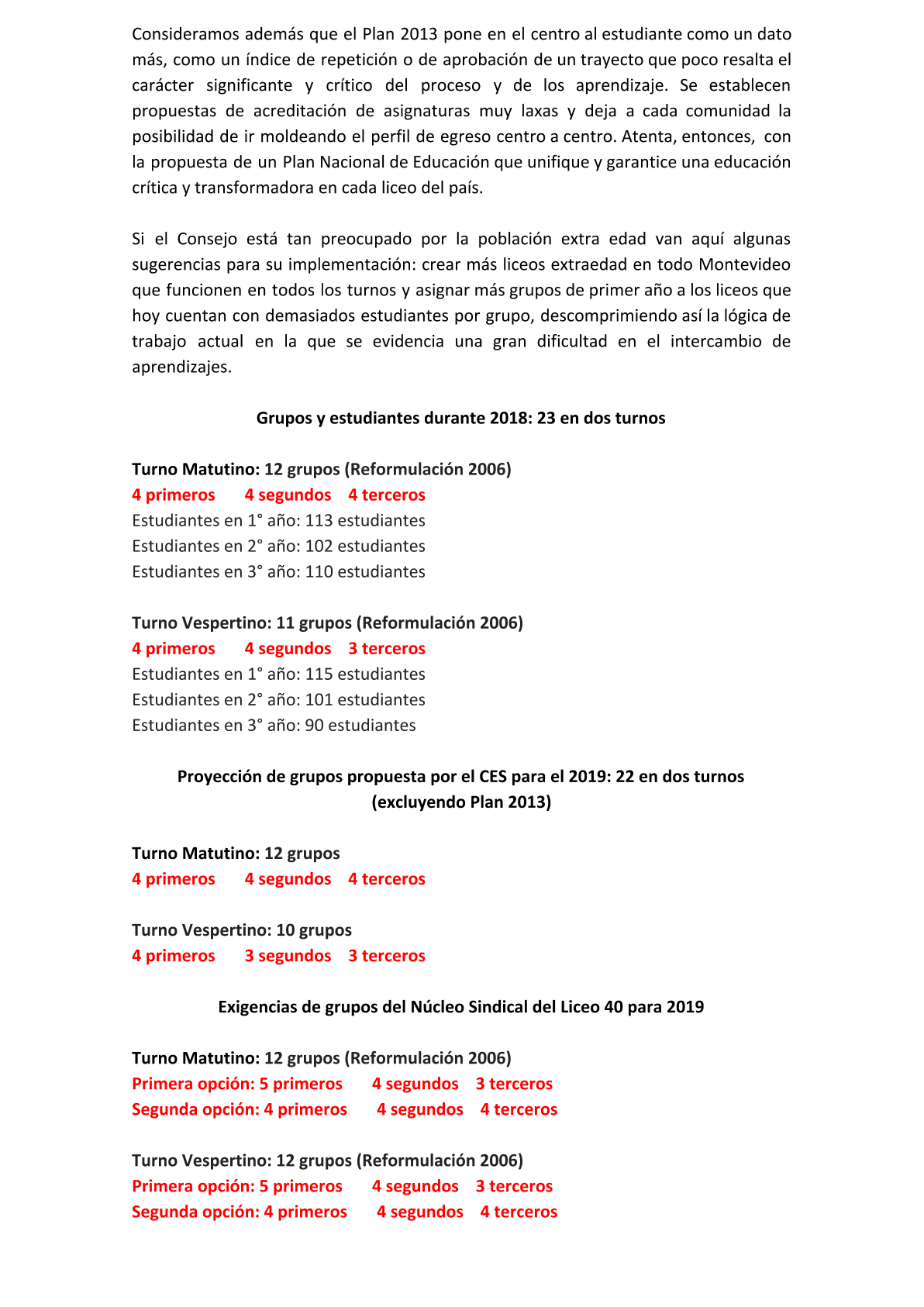 Consideramos además que el Plan 2013 pone en el centro al estudiante como un dato más, como un índice de repetición o de aprobación de un trayecto que poco resalta el carácter significante y crítico del proceso y de los aprendizaje. Se establecen propuestas de acreditación de asignaturas muy laxas y deja a cada comunidad la posibilidad de ir moldeando el perfil de egreso centro a centro. Atenta, entonces, con la propuesta de un Plan Nacional de Educación que unifique y garantice una educación crítica y transformadora en cada liceo del país.

Si el Consejo está tan preocupado por la población extra edad van aquí algunas sugerencias para su implementación: crear más liceos extraedad en todo Montevideo que funcionen en todos los turnos y asignar más grupos de primer año a los liceos que hoy cuentan con demasiados estudiantes por grupo, descomprimiendo así la lógica de trabajo actual en la que se evidencia una gran dificultad en el intercambio de aprendizajes.

Grupos y estudiantes durante 2018: 23 en dos turnos

Turno Matutino: 12 grupos (Reformulación 2006)
4 primeros 4 segundos 4 terceros
Estudiantes en 1° año: 113 estudiantes
Estudiantes en 2° año: 102 estudiantes
Estudiantes en 3° año: 110 estudiantes

Turno Vespertino: 11 grupos (Reformulación 2006)
4 primeros 4 segundos 3 terceros
Estudiantes en 1° año: 115 estudiantes
Estudiantes en 2° año: 101 estudiantes
Estudiantes en 3° año: 90 estudiantes

Proyección de grupos propuesta por el CES para el 2019: 22 en dos turnos (excluyendo Plan 2013)

Turno Matutino: 12 grupos
4 primeros 4 segundos 4 terceros

Turno Vespertino: 10 grupos
4 primeros 3 segundos 3 terceros

Exigencias de grupos del Núcleo Sindical del Liceo 40 para 2019

Turno Matutino: 12 grupos (Reformulación 2006)
Primera opción: 5 primeros 4 segundos 3 terceros
Segunda opción: 4 primeros 4 segundos 4 terceros

Turno Vespertino: 12 grupos (Reformulación 2006)
Primera opción: 5 primeros 4 segundos 3 terceros
Segunda opción: 4 primeros 4 segundos 4 terceros